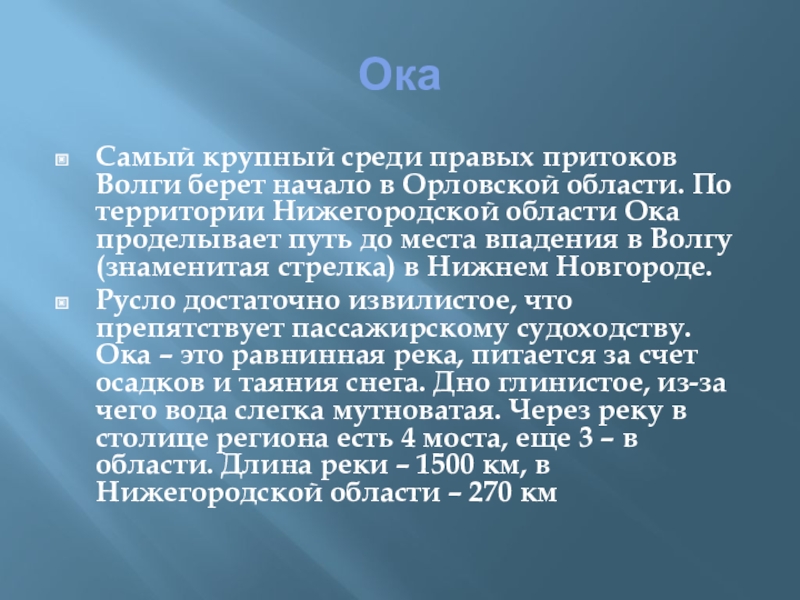 Ока

• Самый крупный среди правых притоков Волги берет начало в Орловской области. По территории Нижегородской области Ока проделывает путь до места впадения в Волгу (знаменитая стрелка) в Нижнем Новгороде.
• Русло достаточно извилистое, что препятствует пассажирскому судоходству. Ока – это равнинная река, питается за счет осадков и таяния снега. Дно глинистое, из-за чего вода слегка мутноватая. Через реку в столице региона есть 4 моста, еще 3 – в области. Длина реки – 1500 км, в Нижегородской области – 270 км